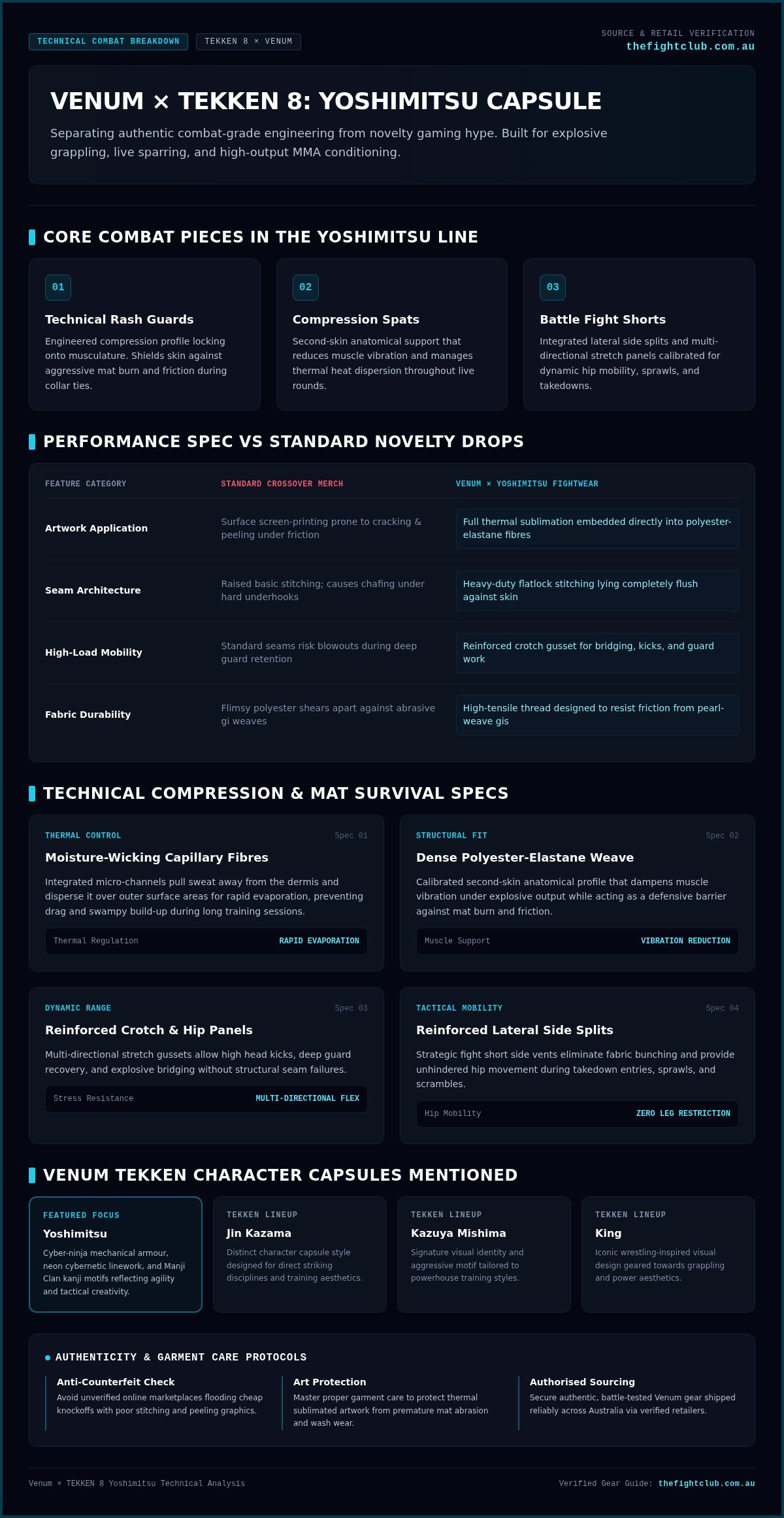 TECHNICAL COMBAT BREAKDOWN
TEKKEN 8 × VENUM

SOURCE & RETAIL VERIFICATION
thefightclub.com.au

VENUM × TEKKEN 8: YOSHIMITSU CAPSULE

Separating authentic combat-grade engineering from novelty gaming hype. Built for explosive grappling, live sparring, and high-output MMA conditioning.

CORE COMBAT PIECES IN THE YOSHIMITSU LINE

01
Technical Rash Guards
Engineered compression profile locking onto musculature. Shields skin against aggressive mat burn and friction during collar ties.

02
Compression Spats
Second-skin anatomical support that reduces muscle vibration and manages thermal heat dispersion throughout live rounds.

03
Battle Fight Shorts
Integrated lateral side splits and multi-directional stretch panels calibrated for dynamic hip mobility, sprawls, and takedowns.

PERFORMANCE SPEC VS STANDARD NOVELTY DROPS

| FEATURE CATEGORY | STANDARD CROSSOVER MERCH | VENUM × YOSHIMITSU FIGHTWEAR |
|---|---|---|
| Artwork Application | Surface screen-printing prone to cracking & peeling under friction | Full thermal sublimation embedded directly into polyester-elastane fibres |
| Seam Architecture | Raised basic stitching; causes chafing under hard underhooks | Heavy-duty flatlock stitching lying completely flush against skin |
| High-Load Mobility | Standard seams risk blowouts during deep guard retention | Reinforced crotch gusset for bridging, kicks, and guard work |
| Fabric Durability | Flimsy polyester shears apart against abrasive gi weaves | High-tensile thread designed to resist friction from pearl-weave gis |

TECHNICAL COMPRESSION & MAT SURVIVAL SPECS

THERMAL CONTROL
Spec 01
Moisture-Wicking Capillary Fibres
Integrated micro-channels pull sweat away from the dermis and disperse it over outer surface areas for rapid evaporation, preventing drag and swampy build-up during long training sessions.
Thermal Regulation
RAPID EVAPORATION

STRUCTURAL FIT
Spec 02
Dense Polyester-Elastane Weave
Calibrated second-skin anatomical profile that dampens muscle vibration under explosive output while acting as a defensive barrier against mat burn and friction.
Muscle Support
VIBRATION REDUCTION

DYNAMIC RANGE
Spec 03
Reinforced Crotch & Hip Panels
Multi-directional stretch gussets allow high head kicks, deep guard recovery, and explosive bridging without structural seam failures.
Stress Resistance
MULTI-DIRECTIONAL FLEX

TACTICAL MOBILITY
Spec 04
Reinforced Lateral Side Splits
Strategic fight short side vents eliminate fabric bunching and provide unhindered hip movement during takedown entries, sprawls, and scrambles.
Hip Mobility
ZERO LEG RESTRICTION

VENUM TEKKEN CHARACTER CAPSULES MENTIONED

FEATURED FOCUS
Yoshimitsu
Cyber-ninja mechanical armour, neon cybernetic linework, and Manji Clan kanji motifs reflecting agility and tactical creativity.

TEKKEN LINEUP
Jin Kazama
Distinct character capsule style designed for direct striking disciplines and training aesthetics.

TEKKEN LINEUP
Kazuya Mishima
Signature visual identity and aggressive motif tailored to powerhouse training styles.

TEKKEN LINEUP
King
Iconic wrestling-inspired visual design geared towards grappling and power aesthetics.

AUTHENTICITY & GARMENT CARE PROTOCOLS

Anti-Counterfeit Check
Avoid unverified online marketplaces flooding cheap knockoffs with poor stitching and peeling graphics.

Art Protection
Master proper garment care to protect thermal sublimated artwork from premature mat abrasion and wash wear.

Authorised Sourcing
Secure authentic, battle-tested Venum gear shipped reliably across Australia via verified retailers.

Venum × TEKKEN 8 Yoshimitsu Technical Analysis
Verified Gear Guide: thefightclub.com.au